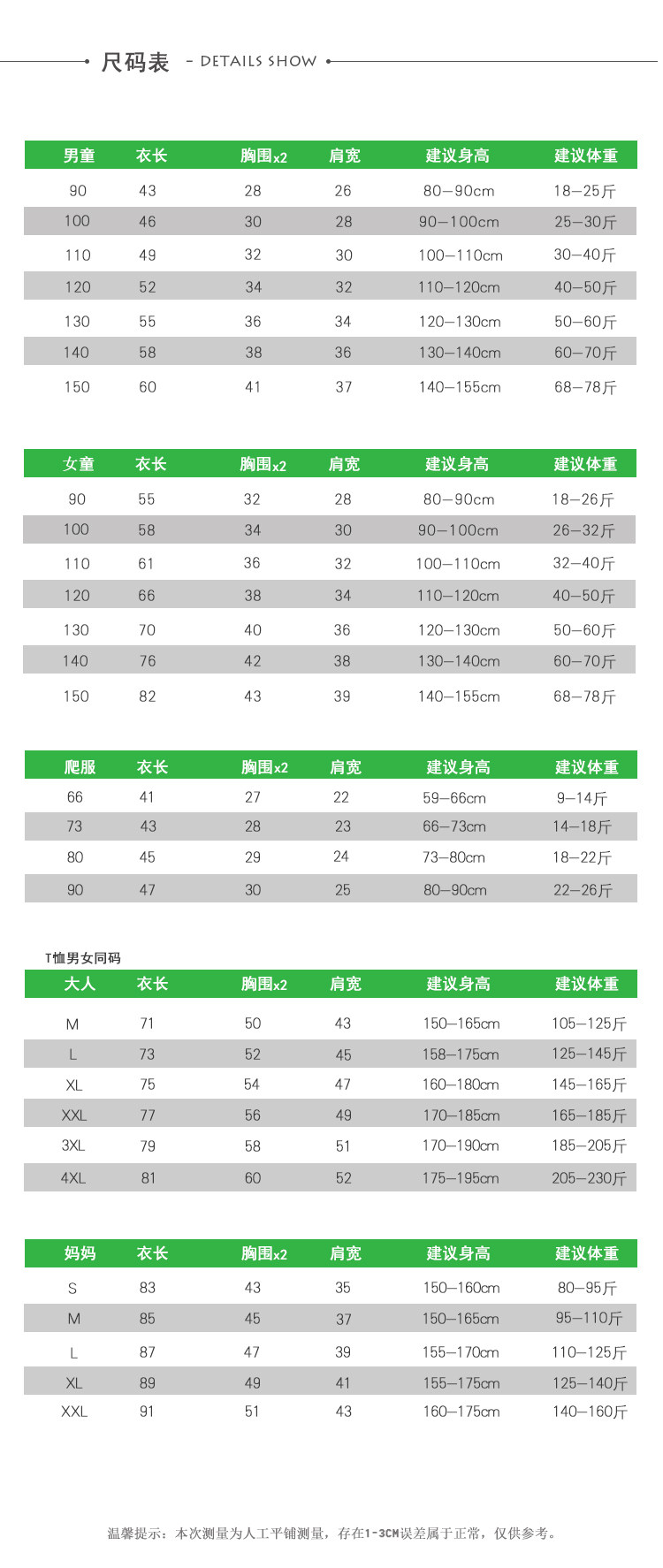 尺码表 - DETAILS SHOW

| 男童 | 衣长 | 胸围x2 | 肩宽 | 建议身高 | 建议体重 |
|---|---|---|---|---|---|
| 90 | 43 | 28 | 26 | 80—90cm | 18—25斤 |
| 100 | 46 | 30 | 28 | 90—100cm | 25—30斤 |
| 110 | 49 | 32 | 30 | 100—110cm | 30—40斤 |
| 120 | 52 | 34 | 32 | 110—120cm | 40—50斤 |
| 130 | 55 | 36 | 34 | 120—130cm | 50—60斤 |
| 140 | 58 | 38 | 36 | 130—140cm | 60—70斤 |
| 150 | 60 | 41 | 37 | 140—155cm | 68—78斤 |

| 女童 | 衣长 | 胸围x2 | 肩宽 | 建议身高 | 建议体重 |
|---|---|---|---|---|---|
| 90 | 55 | 32 | 28 | 80—90cm | 18—26斤 |
| 100 | 58 | 34 | 30 | 90—100cm | 26—32斤 |
| 110 | 61 | 36 | 32 | 100—110cm | 32—40斤 |
| 120 | 66 | 38 | 34 | 110—120cm | 40—50斤 |
| 130 | 70 | 40 | 36 | 120—130cm | 50—60斤 |
| 140 | 76 | 42 | 38 | 130—140cm | 60—70斤 |
| 150 | 82 | 43 | 39 | 140—155cm | 68—78斤 |

| 爬服 | 衣长 | 胸围x2 | 肩宽 | 建议身高 | 建议体重 |
|---|---|---|---|---|---|
| 66 | 41 | 27 | 22 | 59—66cm | 9—14斤 |
| 73 | 43 | 28 | 23 | 66—73cm | 14—18斤 |
| 80 | 45 | 29 | 24 | 73—80cm | 18—22斤 |
| 90 | 47 | 30 | 25 | 80—90cm | 22—26斤 |

T恤男女同码

| 大人 | 衣长 | 胸围x2 | 肩宽 | 建议身高 | 建议体重 |
|---|---|---|---|---|---|
| M | 71 | 50 | 43 | 150—165cm | 105—125斤 |
| L | 73 | 52 | 45 | 158—175cm | 125—145斤 |
| XL | 75 | 54 | 47 | 160—180cm | 145—165斤 |
| XXL | 77 | 56 | 49 | 170—185cm | 165—185斤 |
| 3XL | 79 | 58 | 51 | 170—190cm | 185—205斤 |
| 4XL | 81 | 60 | 52 | 175—195cm | 205—230斤 |

| 妈妈 | 衣长 | 胸围x2 | 肩宽 | 建议身高 | 建议体重 |
|---|---|---|---|---|---|
| S | 83 | 43 | 35 | 150—160cm | 80—95斤 |
| M | 85 | 45 | 37 | 150—165cm | 95—110斤 |
| L | 87 | 47 | 39 | 155—170cm | 110—125斤 |
| XL | 89 | 49 | 41 | 155—175cm | 125—140斤 |
| XXL | 91 | 51 | 43 | 160—175cm | 140—160斤 |

温馨提示：本次测量为人工平铺测量，存在1-3CM误差属于正常，仅供参考。